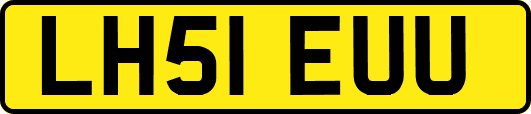 LH51 EUU